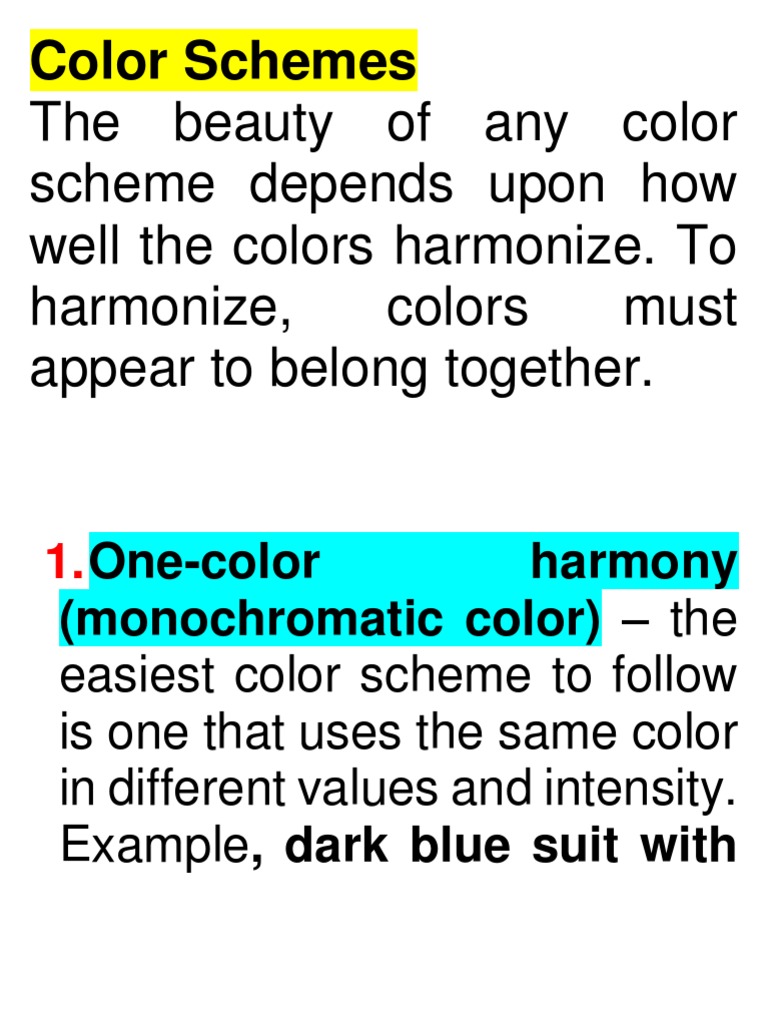 Color Schemes

The beauty of any color scheme depends upon how well the colors harmonize. To harmonize, colors must appear to belong together.

1. One-color harmony (monochromatic color) – the easiest color scheme to follow is one that uses the same color in different values and intensity. Example, dark blue suit with